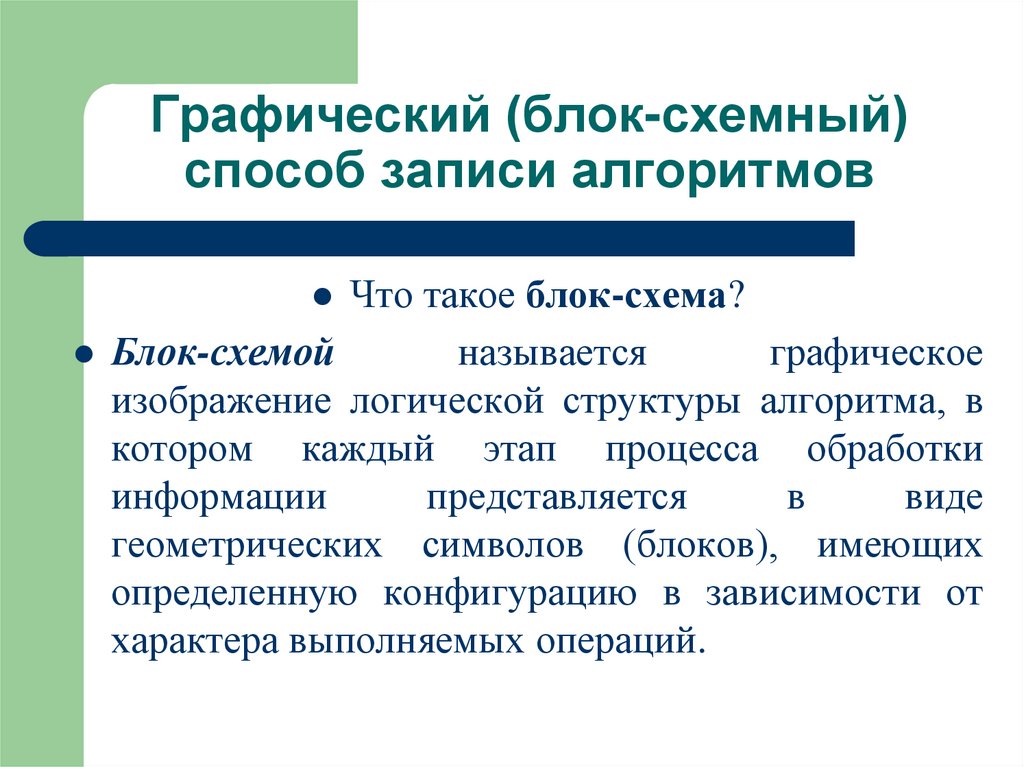 Графический (блок-схемный) способ записи алгоритмов

● Что такое блок-схема?

● Блок-схемой называется графическое изображение логической структуры алгоритма, в котором каждый этап процесса обработки информации представляется в виде геометрических символов (блоков), имеющих определенную конфигурацию в зависимости от характера выполняемых операций.